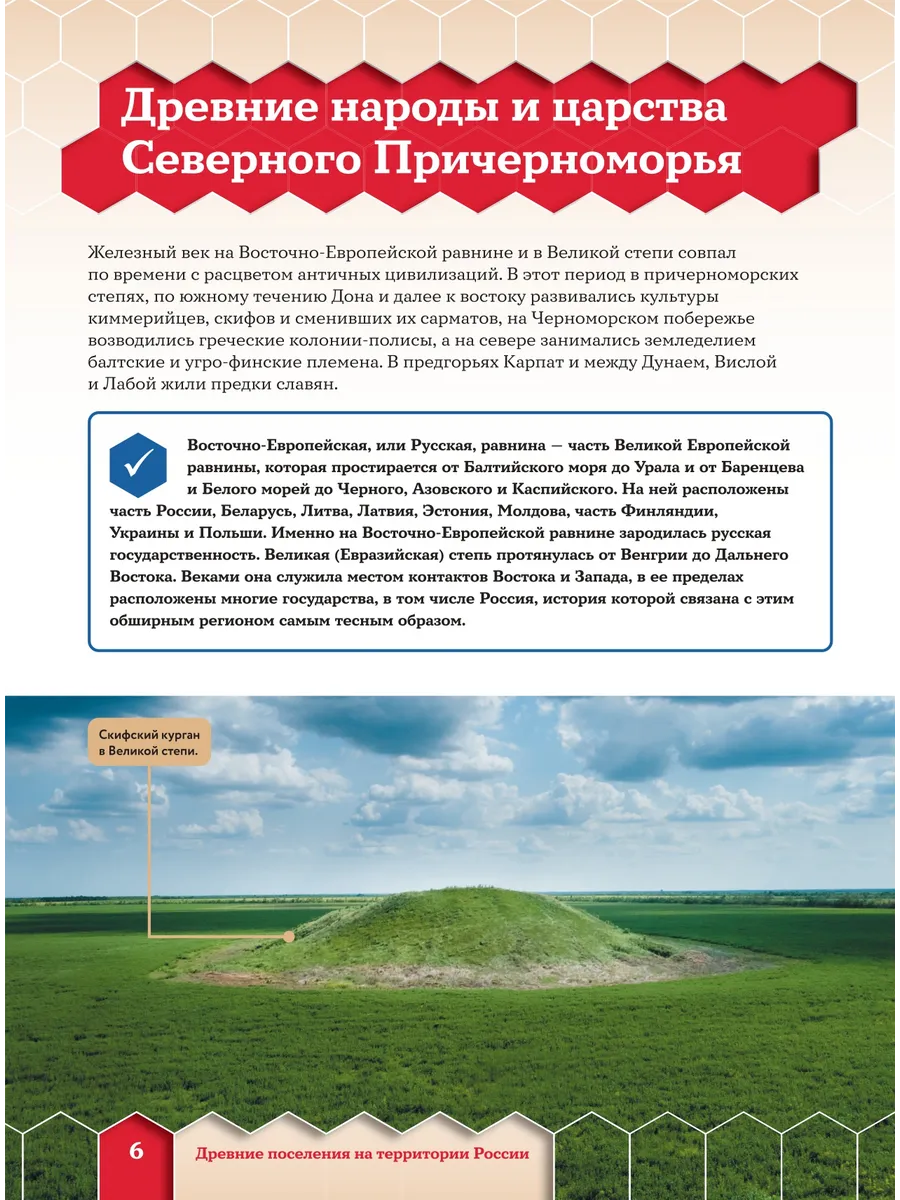 Древние народы и царства Северного Причерноморья

Железный век на Восточно-Европейской равнине и в Великой степи совпал по времени с расцветом античных цивилизаций. В этот период в причерноморских степях, по южному течению Дона и далее к востоку развивались культуры киммерийцев, скифов и сменивших их сарматов, на Черноморском побережье возводились греческие колонии-полисы, а на севере занимались земледелием балтские и угро-финские племена. В предгорьях Карпат и между Дунаем, Вислой и Лабой жили предки славян.

Восточно-Европейская, или Русская, равнина — часть Великой Европейской равнины, которая простирается от Балтийского моря до Урала и от Баренцева и Белого морей до Черного, Азовского и Каспийского. На ней расположены часть России, Беларусь, Литва, Латвия, Эстония, Молдова, часть Финляндии, Украины и Польши. Именно на Восточно-Европейской равнине зародилась русская государственность. Великая (Евразийская) степь протянулась от Венгрии до Дальнего Востока. Веками она служила местом контактов Востока и Запада, в ее пределах расположены многие государства, в том числе Россия, история которой связана с этим обширным регионом самым тесным образом.

Скифский курган в Великой степи.

6 Древние поселения на территории России